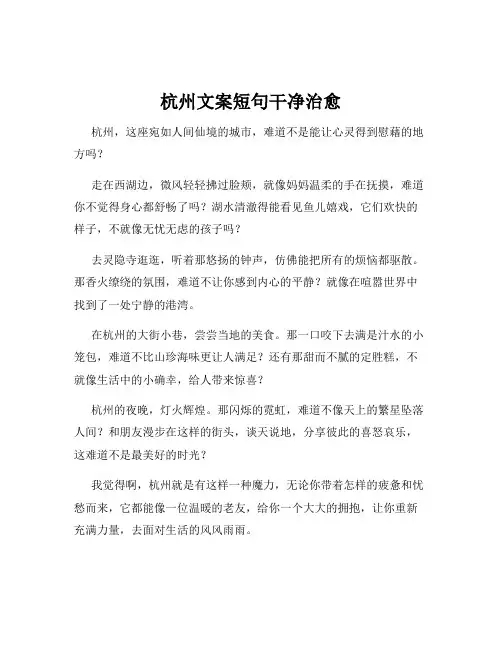 杭州文案短句干净治愈

杭州，这座宛如人间仙境的城市，难道不是能让心灵得到慰藉的地方吗？

走在西湖边，微风轻轻拂过脸颊，就像妈妈温柔的手在抚摸，难道你不觉得身心都舒畅了吗？湖水清澈得能看见鱼儿嬉戏，它们欢快的样子，不就像无忧无虑的孩子吗？

去灵隐寺逛逛，听着那悠扬的钟声，仿佛能把所有的烦恼都驱散。那香火缭绕的氛围，难道不让你感到内心的平静？就像在喧嚣世界中找到了一处宁静的港湾。

在杭州的大街小巷，尝尝当地的美食。那一口咬下去满是汁水的小笼包，难道不比山珍海味更让人满足？还有那甜而不腻的定胜糕，不就像生活中的小确幸，给人带来惊喜？

杭州的夜晚，灯火辉煌。那闪烁的霓虹，难道不像天上的繁星坠落人间？和朋友漫步在这样的街头，谈天说地，分享彼此的喜怒哀乐，这难道不是最美好的时光？

我觉得啊，杭州就是有这样一种魔力，无论你带着怎样的疲惫和忧愁而来，它都能像一位温暖的老友，给你一个大大的拥抱，让你重新充满力量，去面对生活的风风雨雨。